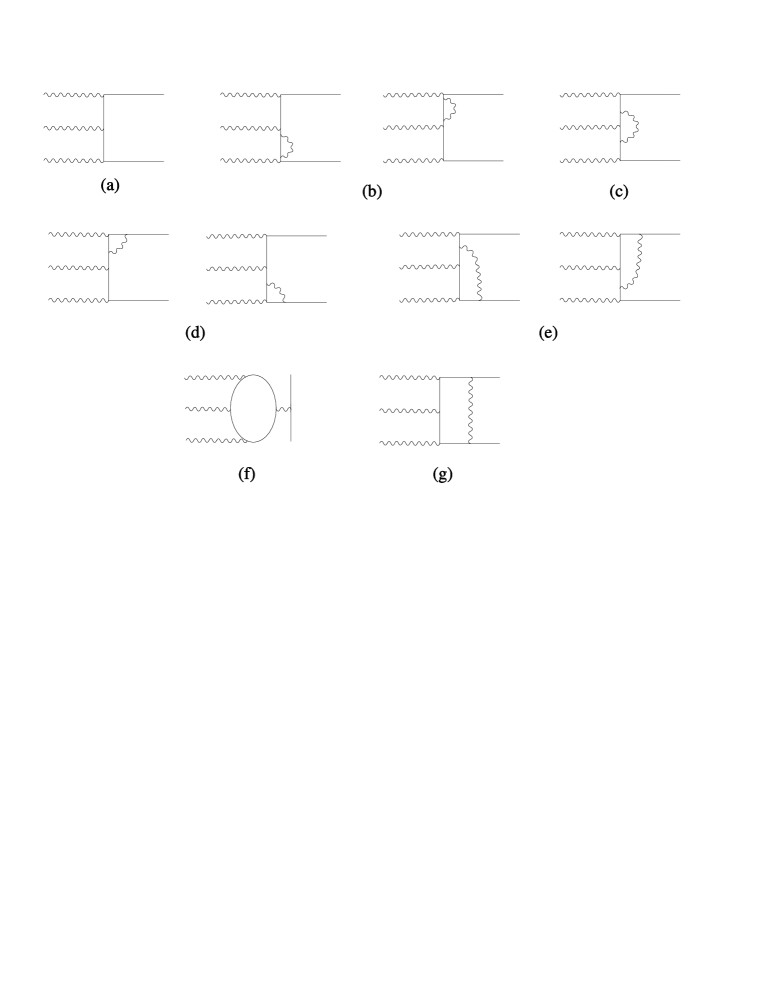 (a)

(b)

(c)

(d)

(e)

(f)

(g)